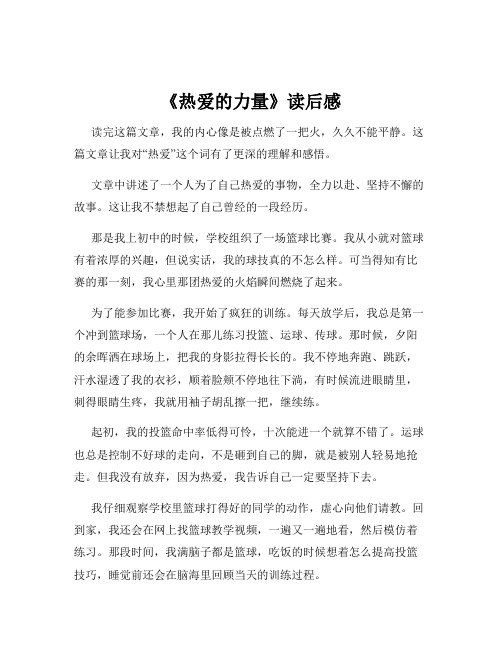 《热爱的力量》读后感

读完这篇文章，我的内心像是被点燃了一把火，久久不能平静。这篇文章让我对“热爱”这个词有了更深的理解和感悟。

文章中讲述了一个人为了自己热爱的事物，全力以赴、坚持不懈的故事。这让我不禁想起了自己曾经的一段经历。

那是我上初中的时候，学校组织了一场篮球比赛。我从小就对篮球有着浓厚的兴趣，但说实话，我的球技真的不怎么样。可当得知有比赛的那一刻，我心里那团热爱的火焰瞬间燃烧了起来。

为了能参加比赛，我开始了疯狂的训练。每天放学后，我总是第一个冲到篮球场，一个人在那儿练习投篮、运球、传球。那时候，夕阳的余晖洒在球场上，把我的身影拉得长长的。我不停地奔跑、跳跃，汗水湿透了我的衣衫，顺着脸颊不停地往下淌，有时候流进眼睛里，刺得眼睛生疼，我就用袖子胡乱擦一把，继续练。

起初，我的投篮命中率低得可怜，十次能进一个就算不错了。运球也总是控制不好球的走向，不是砸到自己的脚，就是被别人轻易地抢走。但我没有放弃，因为热爱，我告诉自己一定要坚持下去。

我仔细观察学校里篮球打得好的同学的动作，虚心向他们请教。回到家，我还会在网上找篮球教学视频，一遍又一遍地看，然后模仿着练习。那段时间，我满脑子都是篮球，吃饭的时候想着怎么提高投篮技巧，睡觉前还会在脑海里回顾当天的训练过程。